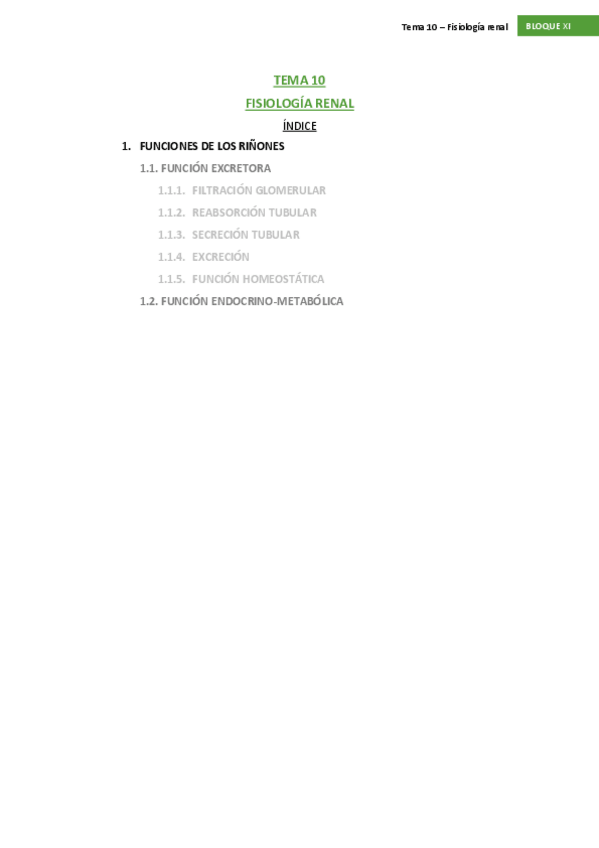 Tema 10 – Fisiología renal BLOQUE XI

TEMA 10

FISIOLOGÍA RENAL

ÍNDICE

1. FUNCIONES DE LOS RIÑONES

1.1. FUNCIÓN EXCRETORA

1.1.1. FILTRACIÓN GLOMERULAR

1.1.2. REABSORCIÓN TUBULAR

1.1.3. SECRECIÓN TUBULAR

1.1.4. EXCRECIÓN

1.1.5. FUNCIÓN HOMEOSTÁTICA

1.2. FUNCIÓN ENDOCRINO-METABÓLICA